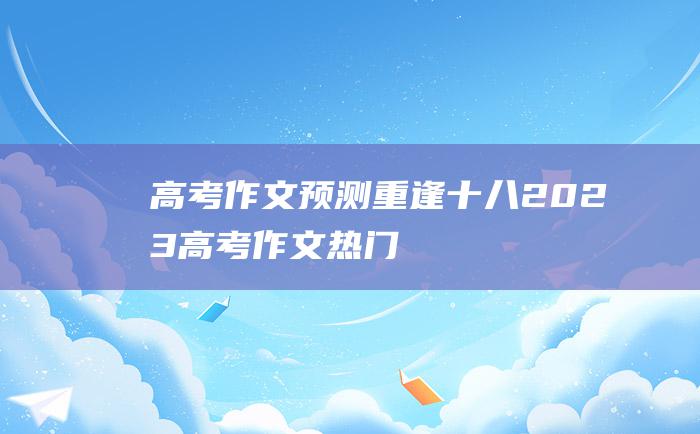 高考作文预测重逢十八2023高考作文热门